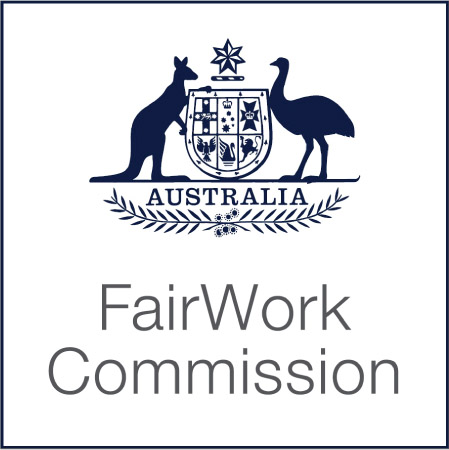 AUSTRALIA

FairWork Commission